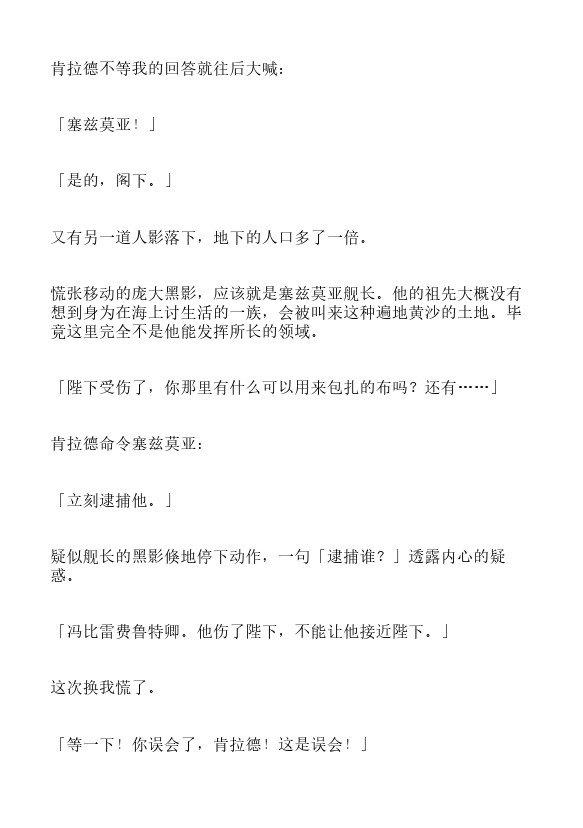 肯拉德不等我的回答就往后大喊：

「塞兹莫亚！」

「是的，阁下。」

又有另一道人影落下，地下的人口多了一倍。

慌张移动的庞大黑影，应该就是塞兹莫亚舰长。他的祖先大概没有想到身为在海上讨生活的一族，会被叫来这种遍地黄沙的土地。毕竟这里完全不是他能发挥所长的领域。

「陛下受伤了，你那里有什么可以用来包扎的布吗？还有……」

肯拉德命令塞兹莫亚：

「立刻逮捕他。」

疑似舰长的黑影倏地停下动作，一句「逮捕谁？」透露内心的疑惑。

「冯比雷费鲁特卿。他伤了陛下，不能让他接近陛下。」

这次换我慌了。

「等一下！你误会了，肯拉德！这是误会！」